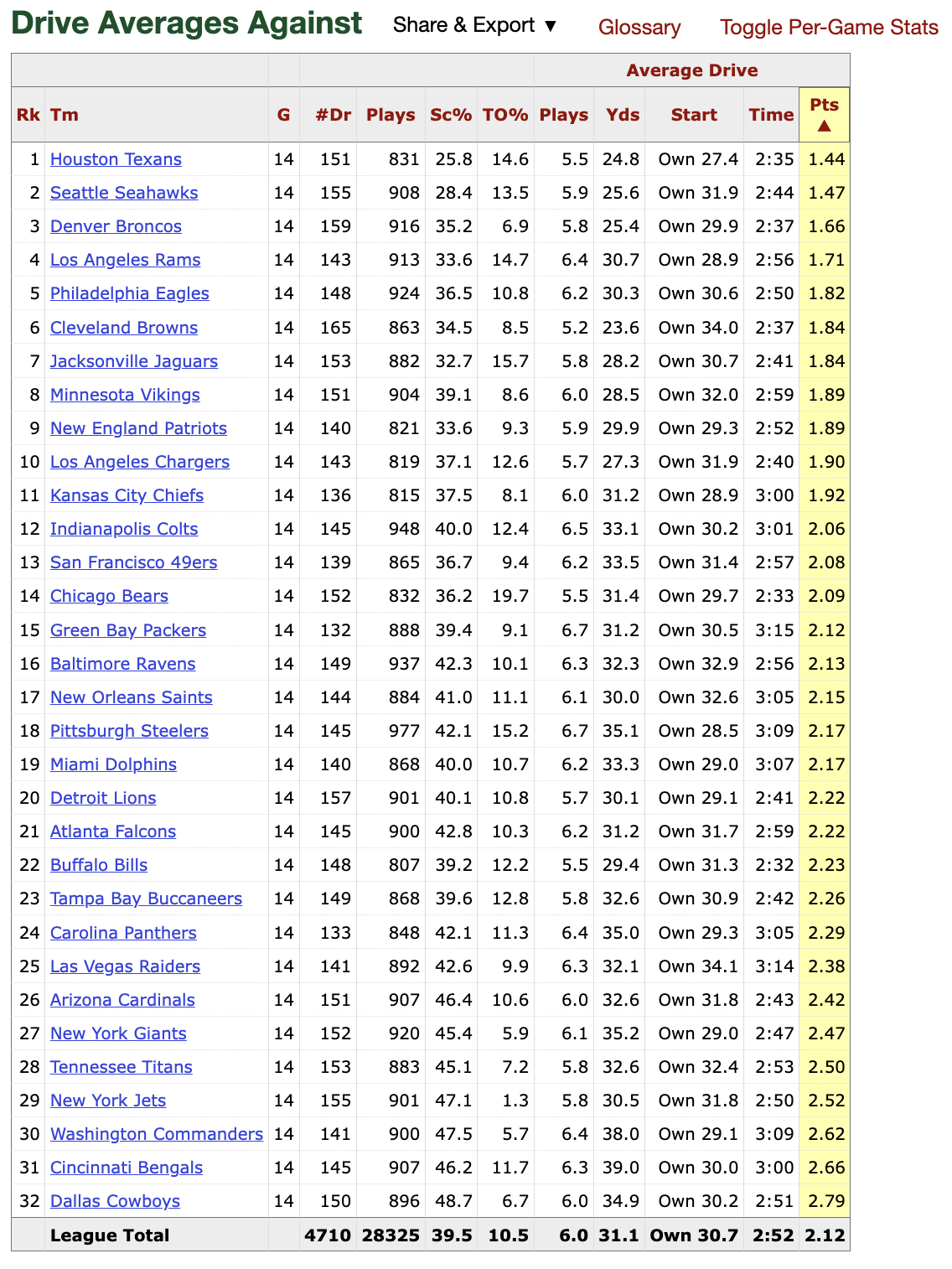 Drive Averages Against Share & Export ▼ Glossary Toggle Per-Game Stats

| | | | | | | | Average Drive | | | | |
|---|---|---|---|---|---|---|---|---|---|---|---|
| Rk | Tm | G | #Dr | Plays | Sc% | TO% | Plays | Yds | Start | Time | Pts ▲ |
| 1 | Houston Texans | 14 | 151 | 831 | 25.8 | 14.6 | 5.5 | 24.8 | Own 27.4 | 2:35 | 1.44 |
| 2 | Seattle Seahawks | 14 | 155 | 908 | 28.4 | 13.5 | 5.9 | 25.6 | Own 31.9 | 2:44 | 1.47 |
| 3 | Denver Broncos | 14 | 159 | 916 | 35.2 | 6.9 | 5.8 | 25.4 | Own 29.9 | 2:37 | 1.66 |
| 4 | Los Angeles Rams | 14 | 143 | 913 | 33.6 | 14.7 | 6.4 | 30.7 | Own 28.9 | 2:56 | 1.71 |
| 5 | Philadelphia Eagles | 14 | 148 | 924 | 36.5 | 10.8 | 6.2 | 30.3 | Own 30.6 | 2:50 | 1.82 |
| 6 | Cleveland Browns | 14 | 165 | 863 | 34.5 | 8.5 | 5.2 | 23.6 | Own 34.0 | 2:37 | 1.84 |
| 7 | Jacksonville Jaguars | 14 | 153 | 882 | 32.7 | 15.7 | 5.8 | 28.2 | Own 30.7 | 2:41 | 1.84 |
| 8 | Minnesota Vikings | 14 | 151 | 904 | 39.1 | 8.6 | 6.0 | 28.5 | Own 32.0 | 2:59 | 1.89 |
| 9 | New England Patriots | 14 | 140 | 821 | 33.6 | 9.3 | 5.9 | 29.9 | Own 29.3 | 2:52 | 1.89 |
| 10 | Los Angeles Chargers | 14 | 143 | 819 | 37.1 | 12.6 | 5.7 | 27.3 | Own 31.9 | 2:40 | 1.90 |
| 11 | Kansas City Chiefs | 14 | 136 | 815 | 37.5 | 8.1 | 6.0 | 31.2 | Own 28.9 | 3:00 | 1.92 |
| 12 | Indianapolis Colts | 14 | 145 | 948 | 40.0 | 12.4 | 6.5 | 33.1 | Own 30.2 | 3:01 | 2.06 |
| 13 | San Francisco 49ers | 14 | 139 | 865 | 36.7 | 9.4 | 6.2 | 33.5 | Own 31.4 | 2:57 | 2.08 |
| 14 | Chicago Bears | 14 | 152 | 832 | 36.2 | 19.7 | 5.5 | 31.4 | Own 29.7 | 2:33 | 2.09 |
| 15 | Green Bay Packers | 14 | 132 | 888 | 39.4 | 9.1 | 6.7 | 31.2 | Own 30.5 | 3:15 | 2.12 |
| 16 | Baltimore Ravens | 14 | 149 | 937 | 42.3 | 10.1 | 6.3 | 32.3 | Own 32.9 | 2:56 | 2.13 |
| 17 | New Orleans Saints | 14 | 144 | 884 | 41.0 | 11.1 | 6.1 | 30.0 | Own 32.6 | 3:05 | 2.15 |
| 18 | Pittsburgh Steelers | 14 | 145 | 977 | 42.1 | 15.2 | 6.7 | 35.1 | Own 28.5 | 3:09 | 2.17 |
| 19 | Miami Dolphins | 14 | 140 | 868 | 40.0 | 10.7 | 6.2 | 33.3 | Own 29.0 | 3:07 | 2.17 |
| 20 | Detroit Lions | 14 | 157 | 901 | 40.1 | 10.8 | 5.7 | 30.1 | Own 29.1 | 2:41 | 2.22 |
| 21 | Atlanta Falcons | 14 | 145 | 900 | 42.8 | 10.3 | 6.2 | 31.2 | Own 31.7 | 2:59 | 2.22 |
| 22 | Buffalo Bills | 14 | 148 | 807 | 39.2 | 12.2 | 5.5 | 29.4 | Own 31.3 | 2:32 | 2.23 |
| 23 | Tampa Bay Buccaneers | 14 | 149 | 868 | 39.6 | 12.8 | 5.8 | 32.6 | Own 30.9 | 2:42 | 2.26 |
| 24 | Carolina Panthers | 14 | 133 | 848 | 42.1 | 11.3 | 6.4 | 35.0 | Own 29.3 | 3:05 | 2.29 |
| 25 | Las Vegas Raiders | 14 | 141 | 892 | 42.6 | 9.9 | 6.3 | 32.1 | Own 34.1 | 3:14 | 2.38 |
| 26 | Arizona Cardinals | 14 | 151 | 907 | 46.4 | 10.6 | 6.0 | 32.6 | Own 31.8 | 2:43 | 2.42 |
| 27 | New York Giants | 14 | 152 | 920 | 45.4 | 5.9 | 6.1 | 35.2 | Own 29.0 | 2:47 | 2.47 |
| 28 | Tennessee Titans | 14 | 153 | 883 | 45.1 | 7.2 | 5.8 | 32.6 | Own 32.4 | 2:53 | 2.50 |
| 29 | New York Jets | 14 | 155 | 901 | 47.1 | 1.3 | 5.8 | 30.5 | Own 31.8 | 2:50 | 2.52 |
| 30 | Washington Commanders | 14 | 141 | 900 | 47.5 | 5.7 | 6.4 | 38.0 | Own 29.1 | 3:09 | 2.62 |
| 31 | Cincinnati Bengals | 14 | 145 | 907 | 46.2 | 11.7 | 6.3 | 39.0 | Own 30.0 | 3:00 | 2.66 |
| 32 | Dallas Cowboys | 14 | 150 | 896 | 48.7 | 6.7 | 6.0 | 34.9 | Own 30.2 | 2:51 | 2.79 |
| | League Total | | 4710 | 28325 | 39.5 | 10.5 | 6.0 | 31.1 | Own 30.7 | 2:52 | 2.12 |